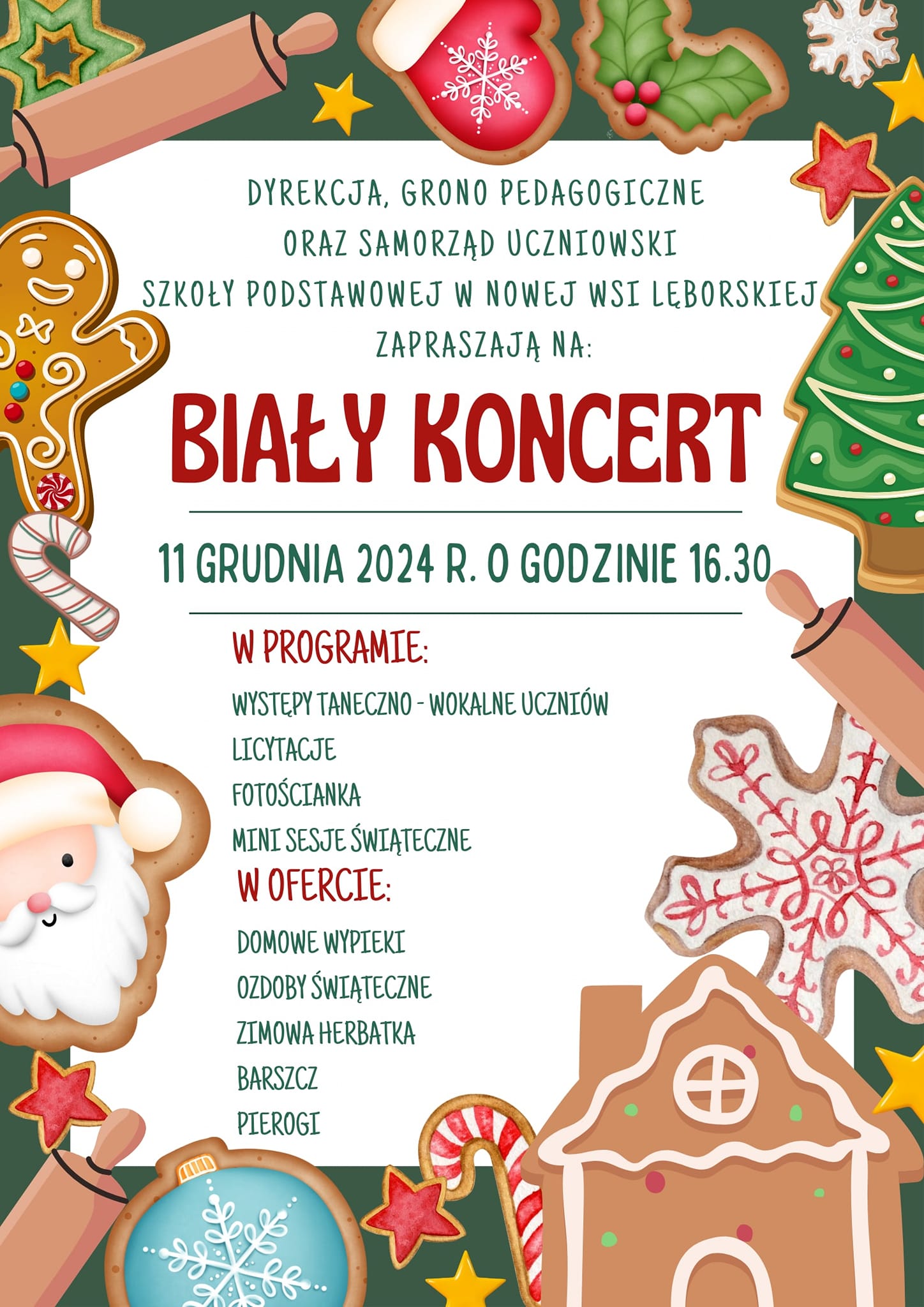 DYREKCJA, GRONO PEDAGOGICZNE
ORAZ SAMORZĄD UCZNIOWSKI
SZKOŁY PODSTAWOWEJ W NOWEJ WSI LĘBORSKIEJ
ZAPRASZAJĄ NA:

BIAŁY KONCERT

11 GRUDNIA 2024 R. O GODZINIE 16.30

W PROGRAMIE:

WYSTĘPY TANECZNO - WOKALNE UCZNIÓW
LICYTACJE
FOTOŚCIANKA
MINI SESJE ŚWIĄTECZNE

W OFERCIE:

DOMOWE WYPIEKI
OZDOBY ŚWIĄTECZNE
ZIMOWA HERBATKA
BARSZCZ
PIEROGI